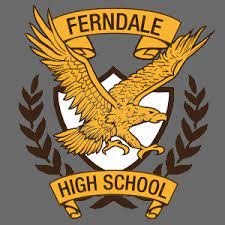 FERNDALE

HIGH SCHOOL